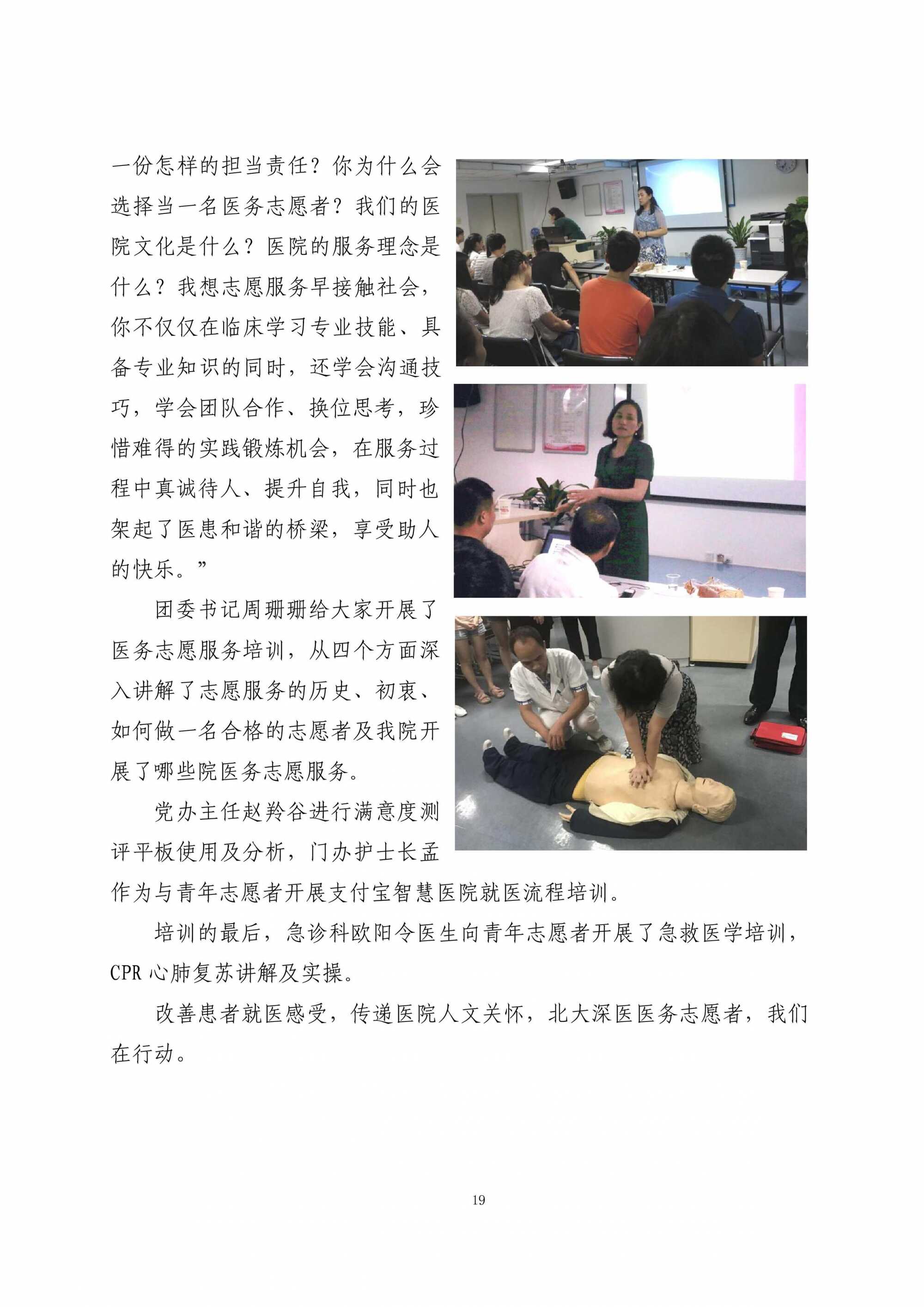 一份怎样的担当责任？你为什么会选择当一名医务志愿者？我们的医院文化是什么？医院的服务理念是什么？我想志愿服务早接触社会，你不仅仅在临床学习专业技能、具备专业知识的同时，还学会沟通技巧，学会团队合作、换位思考，珍惜难得的实践锻炼机会，在服务过程中真诚待人、提升自我，同时也架起了医患和谐的桥梁，享受助人的快乐。”

团委书记周珊珊给大家开展了医务志愿服务培训，从四个方面深入讲解了志愿服务的历史、初衷、如何做一名合格的志愿者及我院开展了哪些院医务志愿服务。

党办主任赵羚谷进行满意度测评平板使用及分析，门办护士长孟作为与青年志愿者开展支付宝智慧医院就医流程培训。

培训的最后，急诊科欧阳令医生向青年志愿者开展了急救医学培训，CPR 心肺复苏讲解及实操。

改善患者就医感受，传递医院人文关怀，北大深医医务志愿者，我们在行动。

19